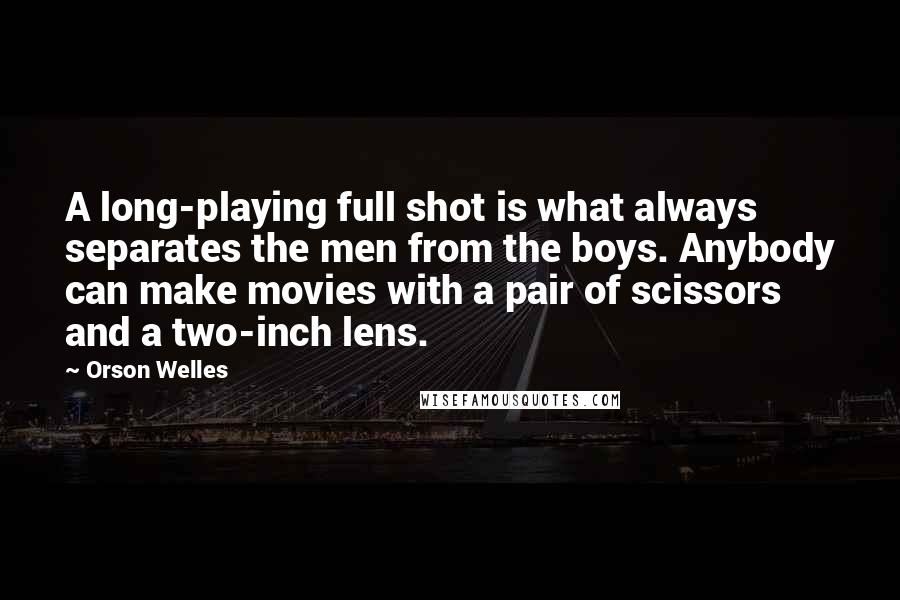 A long-playing full shot is what always separates the men from the boys. Anybody can make movies with a pair of scissors and a two-inch lens.

~ Orson Welles

WISEFAMOUSQUOTES.COM